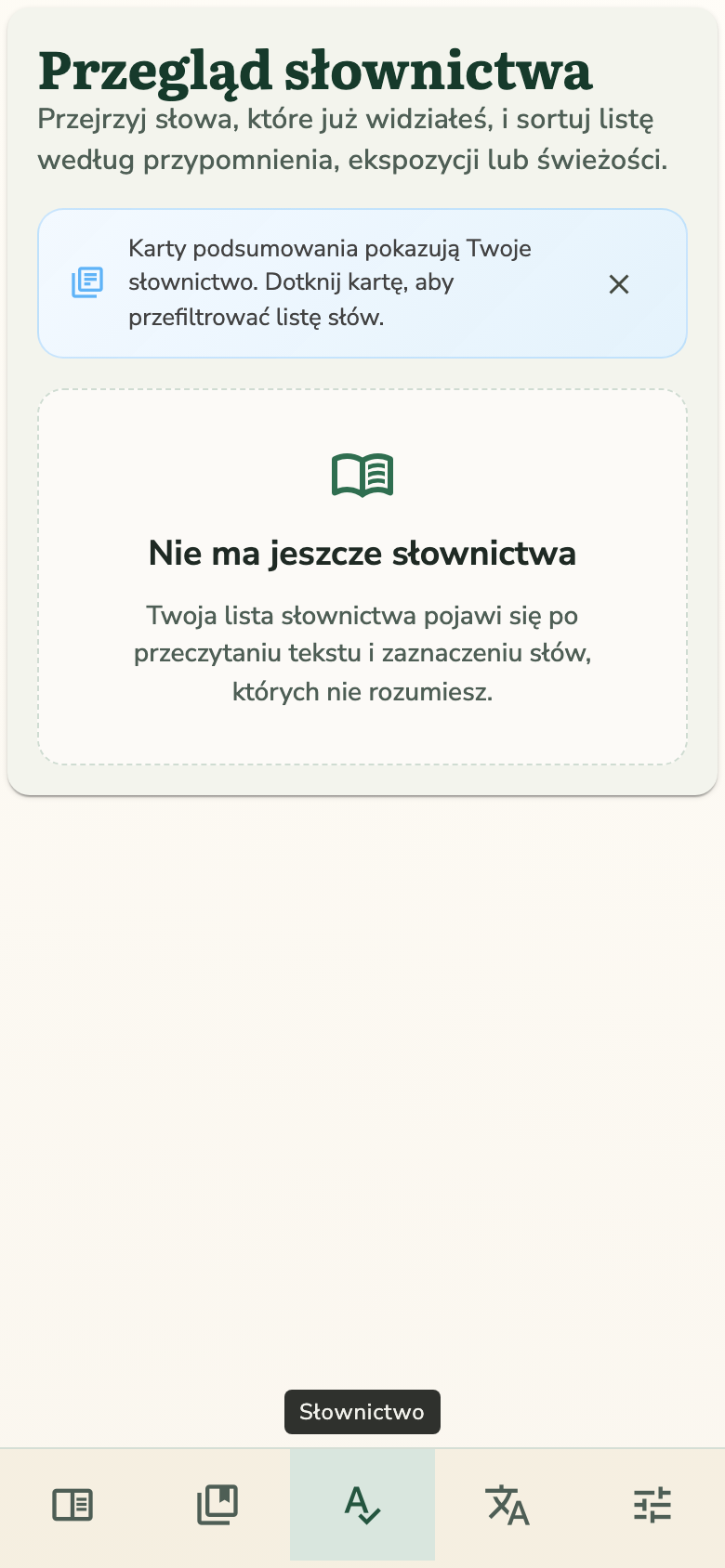 Przegląd słownictwa
Przejrzyj słowa, które już widziałeś, i sortuj listę według przypomnienia, ekspozycji lub świeżości.

Karty podsumowania pokazują Twoje słownictwo. Dotknij kartę, aby przefiltrować listę słów.

Nie ma jeszcze słownictwa

Twoja lista słownictwa pojawi się po przeczytaniu tekstu i zaznaczeniu słów, których nie rozumiesz.

Słownictwo